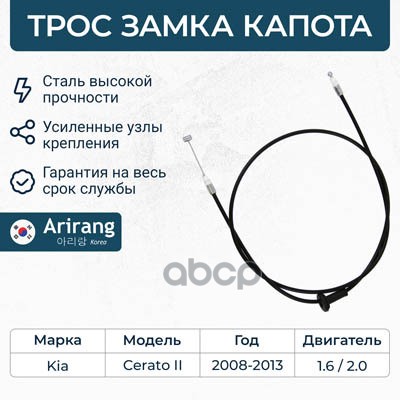 ТРОС ЗАМКА КАПОТА

Сталь высокой прочности

Усиленные узлы крепления

Гарантия на весь срок службы

Arirang
아리랑 Korea

| Марка | Модель | Год | Двигатель |
|---|---|---|---|
| Kia | Cerato II | 2008-2013 | 1.6 / 2.0 |

abcp